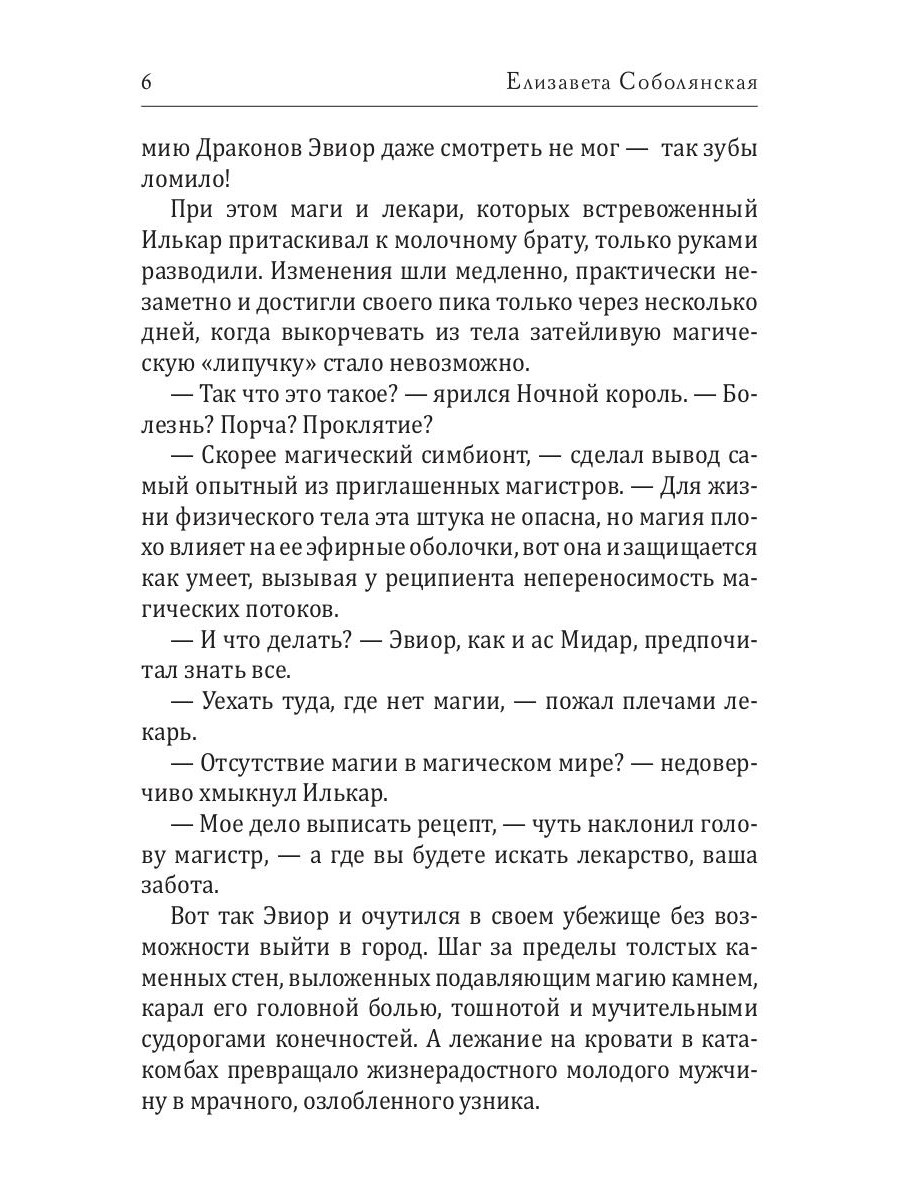 6 Елизавета Соболянская

мию Драконов Эвиор даже смотреть не мог — так зубы ломило!

При этом маги и лекари, которых встревоженный Илькар притаскивал к молочному брату, только руками разводили. Изменения шли медленно, практически незаметно и достигли своего пика только через несколько дней, когда выкорчевать из тела затейливую магическую «липучку» стало невозможно.

— Так что это такое? — ярился Ночной король. — Болезнь? Порча? Проклятие?

— Скорее магический симбионт, — сделал вывод самый опытный из приглашенных магистров. — Для жизни физического тела эта штука не опасна, но магия плохо влияет на ее эфирные оболочки, вот она и защищается как умеет, вызывая у реципиента непереносимость магических потоков.

— И что делать? — Эвиор, как и ас Мидар, предпочитал знать все.

— Уехать туда, где нет магии, — пожал плечами лекарь.

— Отсутствие магии в магическом мире? — недоверчиво хмыкнул Илькар.

— Мое дело выписать рецепт, — чуть наклонил голову магистр, — а где вы будете искать лекарство, ваша забота.

Вот так Эвиор и очутился в своем убежище без возможности выйти в город. Шаг за пределы толстых каменных стен, выложенных подавляющим магию камнем, карал его головной болью, тошнотой и мучительными судорогами конечностей. А лежание на кровати в катакомбах превращало жизнерадостного молодого мужчину в мрачного, озлобленного узника.